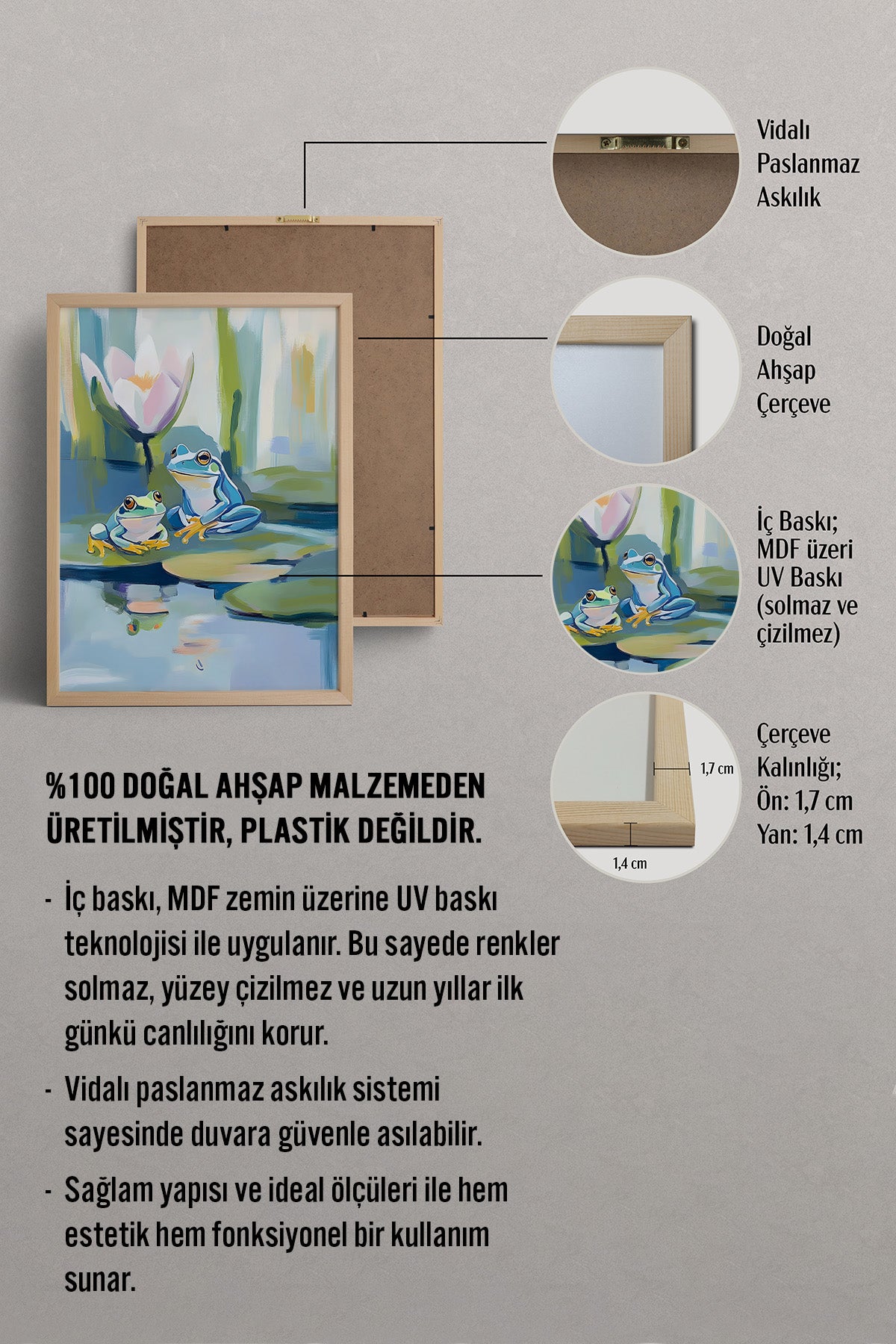 Vidalı Paslanmaz Askılık

Doğal Ahşap Çerçeve

İç Baskı; MDF üzeri UV Baskı (solmaz ve çizilmez)

1,7 cm

1,4 cm

Çerçeve Kalınlığı; Ön: 1,7 cm Yan: 1,4 cm

%100 DOĞAL AHŞAP MALZEMEDEN ÜRETİLMİŞTİR, PLASTİK DEĞİLDİR.

- İç baskı, MDF zemin üzerine UV baskı teknolojisi ile uygulanır. Bu sayede renkler solmaz, yüzey çizilmez ve uzun yıllar ilk günkü canlılığını korur.

- Vidalı paslanmaz askılık sistemi sayesinde duvara güvenle asılabilir.

- Sağlam yapısı ve ideal ölçüleri ile hem estetik hem fonksiyonel bir kullanım sunar.